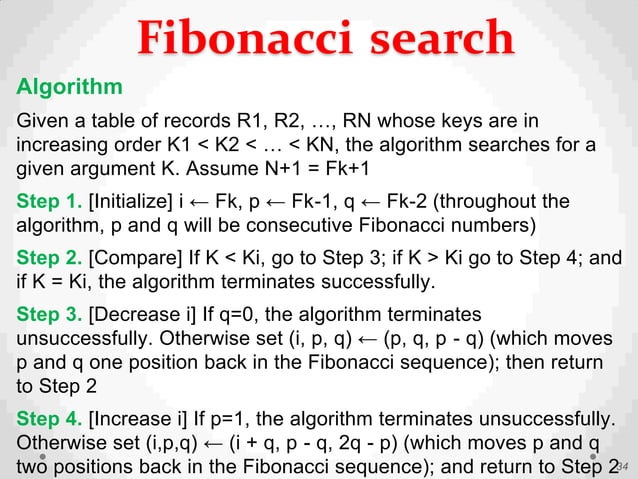 Fibonacci search

Algorithm

Given a table of records R1, R2, …, RN whose keys are in increasing order K1 < K2 < … < KN, the algorithm searches for a given argument K. Assume N+1 = Fk+1

Step 1. [Initialize] i ← Fk, p ← Fk-1, q ← Fk-2 (throughout the algorithm, p and q will be consecutive Fibonacci numbers)

Step 2. [Compare] If K < Ki, go to Step 3; if K > Ki go to Step 4; and if K = Ki, the algorithm terminates successfully.

Step 3. [Decrease i] If q=0, the algorithm terminates unsuccessfully. Otherwise set (i, p, q) ← (p, q, p - q) (which moves p and q one position back in the Fibonacci sequence); then return to Step 2

Step 4. [Increase i] If p=1, the algorithm terminates unsuccessfully. Otherwise set (i,p,q) ← (i + q, p - q, 2q - p) (which moves p and q two positions back in the Fibonacci sequence); and return to Step 2

34